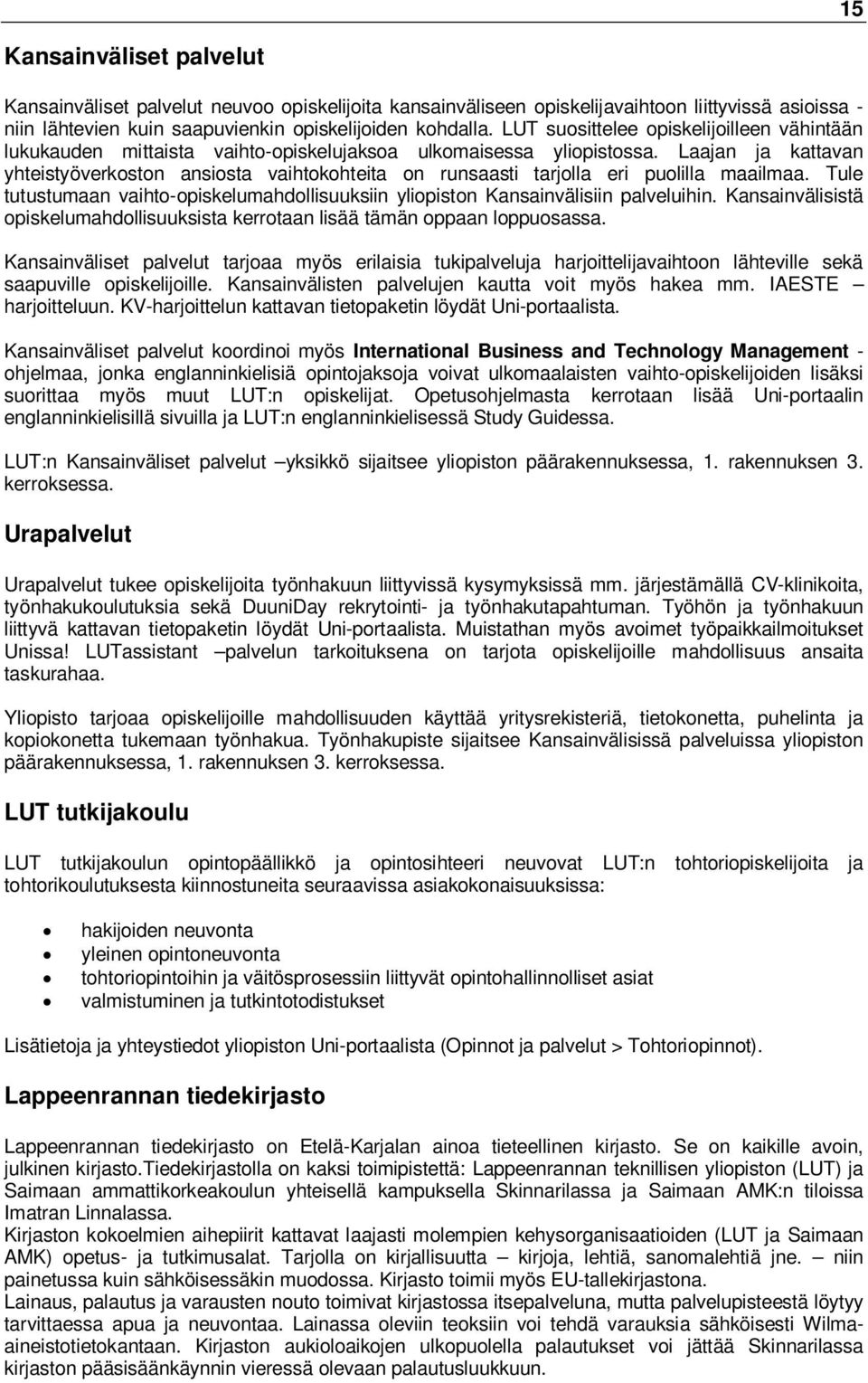 15

Kansainväliset palvelut

Kansainväliset palvelut neuvoo opiskelijoita kansainväliseen opiskelijavaihtoon liittyvissä asioissa - niin lähtevien kuin saapuvienkin opiskelijoiden kohdalla. LUT suosittelee opiskelijoilleen vähintään lukukauden mittaista vaihto-opiskelujaksoa ulkomaisessa yliopistossa. Laajan ja kattavan yhteistyöverkoston ansiosta vaihtokohteita on runsaasti tarjolla eri puolilla maailmaa. Tule tutustumaan vaihto-opiskelumahdollisuuksiin yliopiston Kansainvälisiin palveluihin. Kansainvälisistä opiskelumahdollisuuksista kerrotaan lisää tämän oppaan loppuosassa.

Kansainväliset palvelut tarjoaa myös erilaisia tukipalveluja harjoittelijavaihtoon lähteville sekä saapuville opiskelijoille. Kansainvälisten palvelujen kautta voit myös hakea mm. IAESTE – harjoitteluun. KV-harjoittelun kattavan tietopaketin löydät Uni-portaalista.

Kansainväliset palvelut koordinoi myös International Business and Technology Management - ohjelmaa, jonka englanninkielisiä opintojaksoja voivat ulkomaalaisten vaihto-opiskelijoiden lisäksi suorittaa myös muut LUT:n opiskelijat. Opetusohjelmasta kerrotaan lisää Uni-portaalin englanninkielisillä sivuilla ja LUT:n englanninkielisessä Study Guidessa.

LUT:n Kansainväliset palvelut –yksikkö sijaitsee yliopiston päärakennuksessa, 1. rakennuksen 3. kerroksessa.

Urapalvelut

Urapalvelut tukee opiskelijoita työnhakuun liittyvissä kysymyksissä mm. järjestämällä CV-klinikoita, työnhakukoulutuksia sekä DuuniDay rekrytointi- ja työnhakutapahtuman. Työhön ja työnhakuun liittyvä kattavan tietopaketin löydät Uni-portaalista. Muistathan myös avoimet työpaikkailmoitukset Unissa! LUTassistant –palvelun tarkoituksena on tarjota opiskelijoille mahdollisuus ansaita taskurahaa.

Yliopisto tarjoaa opiskelijoille mahdollisuuden käyttää yritysrekisteriä, tietokonetta, puhelinta ja kopiokonetta tukemaan työnhakua. Työnhakupiste sijaitsee Kansainvälisissä palveluissa yliopiston päärakennuksessa, 1. rakennuksen 3. kerroksessa.

LUT tutkijakoulu

LUT tutkijakoulun opintopäällikkö ja opintosihteeri neuvovat LUT:n tohtoriopiskelijoita ja tohtorikoulutuksesta kiinnostuneita seuraavissa asiakokonaisuuksissa:

• hakijoiden neuvonta
• yleinen opintoneuvonta
• tohtoriopintoihin ja väitösprosessiin liittyvät opintohallinnolliset asiat
• valmistuminen ja tutkintotodistukset

Lisätietoja ja yhteystiedot yliopiston Uni-portaalista (Opinnot ja palvelut > Tohtoriopinnot).

Lappeenrannan tiedekirjasto

Lappeenrannan tiedekirjasto on Etelä-Karjalan ainoa tieteellinen kirjasto. Se on kaikille avoin, julkinen kirjasto.Tiedekirjastolla on kaksi toimipistettä: Lappeenrannan teknillisen yliopiston (LUT) ja Saimaan ammattikorkeakoulun yhteisellä kampuksella Skinnarilassa ja Saimaan AMK:n tiloissa Imatran Linnalassa.
Kirjaston kokoelmien aihepiirit kattavat laajasti molempien kehysorganisaatioiden (LUT ja Saimaan AMK) opetus- ja tutkimusalat. Tarjolla on kirjallisuutta – kirjoja, lehtiä, sanomalehtiä jne. – niin painetussa kuin sähköisessäkin muodossa. Kirjasto toimii myös EU-tallekirjastona.
Lainaus, palautus ja varausten nouto toimivat kirjastossa itsepalveluna, mutta palvelupisteestä löytyy tarvittaessa apua ja neuvontaa. Lainassa oleviin teoksiin voi tehdä varauksia sähköisesti Wilma-aineistotietokantaan. Kirjaston aukioloaikojen ulkopuolella palautukset voi jättää Skinnarilassa kirjaston pääsisäänkäynnin vieressä olevaan palautusluukkuun.